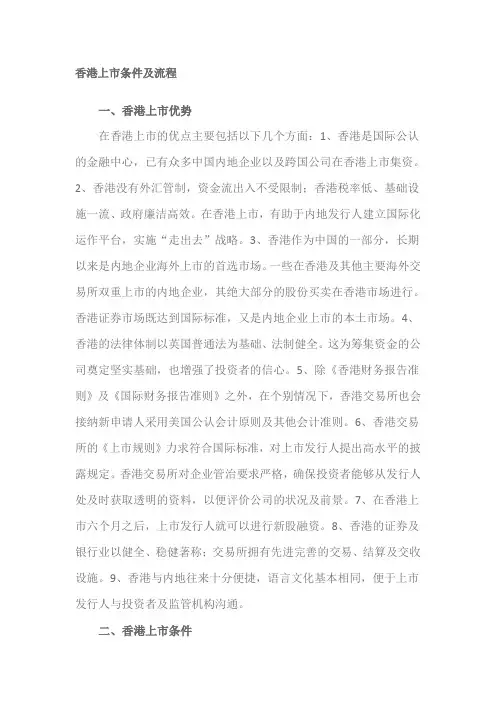 香港上市条件及流程

一、香港上市优势

在香港上市的优点主要包括以下几个方面：1、香港是国际公认的金融中心，已有众多中国内地企业以及跨国公司在香港上市集资。2、香港没有外汇管制，资金流出入不受限制；香港税率低、基础设施一流、政府廉洁高效。在香港上市，有助于内地发行人建立国际化运作平台，实施“走出去”战略。3、香港作为中国的一部分，长期以来是内地企业海外上市的首选市场。一些在香港及其他主要海外交易所双重上市的内地企业，其绝大部分的股份买卖在香港市场进行。香港证券市场既达到国际标准，又是内地企业上市的本土市场。4、香港的法律体制以英国普通法为基础、法制健全。这为筹集资金的公司奠定坚实基础，也增强了投资者的信心。5、除《香港财务报告准则》及《国际财务报告准则》之外，在个别情况下，香港交易所也会接纳新申请人采用美国公认会计原则及其他会计准则。6、香港交易所的《上市规则》力求符合国际标准，对上市发行人提出高水平的披露规定。香港交易所对企业管治要求严格，确保投资者能够从发行人处及时获取透明的资料，以便评价公司的状况及前景。7、在香港上市六个月之后，上市发行人就可以进行新股融资。8、香港的证券及银行业以健全、稳健著称；交易所拥有先进完善的交易、结算及交收设施。9、香港与内地往来十分便捷，语言文化基本相同，便于上市发行人与投资者及监管机构沟通。

二、香港上市条件